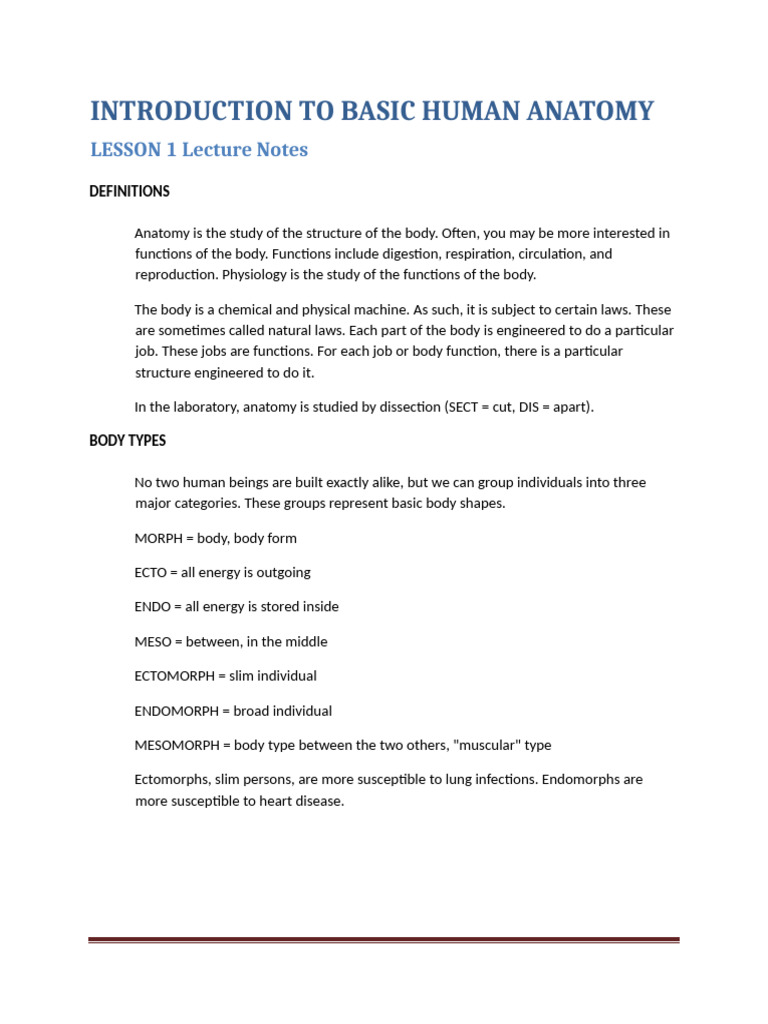 INTRODUCTION TO BASIC HUMAN ANATOMY

LESSON 1 Lecture Notes

DEFINITIONS

Anatomy is the study of the structure of the body. Often, you may be more interested in functions of the body. Functions include digestion, respiration, circulation, and reproduction. Physiology is the study of the functions of the body.

The body is a chemical and physical machine. As such, it is subject to certain laws. These are sometimes called natural laws. Each part of the body is engineered to do a particular job. These jobs are functions. For each job or body function, there is a particular structure engineered to do it.

In the laboratory, anatomy is studied by dissection (SECT = cut, DIS = apart).

BODY TYPES

No two human beings are built exactly alike, but we can group individuals into three major categories. These groups represent basic body shapes.

MORPH = body, body form

ECTO = all energy is outgoing

ENDO = all energy is stored inside

MESO = between, in the middle

ECTOMORPH = slim individual

ENDOMORPH = broad individual

MESOMORPH = body type between the two others, "muscular" type

Ectomorphs, slim persons, are more susceptible to lung infections. Endomorphs are more susceptible to heart disease.